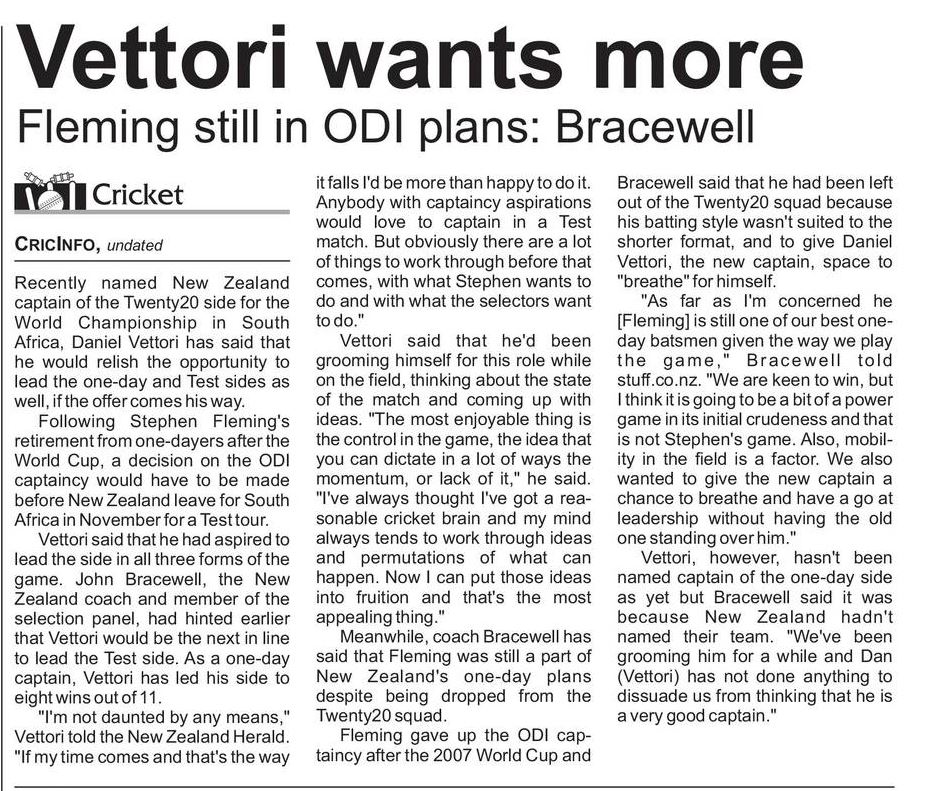 Vettori wants more

Fleming still in ODI plans: Bracewell

Cricket

CRICINFO, undated

Recently named New Zealand captain of the Twenty20 side for the World Championship in South Africa, Daniel Vettori has said that he would relish the opportunity to lead the one-day and Test sides as well, if the offer comes his way.

Following Stephen Fleming's retirement from one-dayers after the World Cup, a decision on the ODI captaincy would have to be made before New Zealand leave for South Africa in November for a Test tour.

Vettori said that he had aspired to lead the side in all three forms of the game. John Bracewell, the New Zealand coach and member of the selection panel, had hinted earlier that Vettori would be the next in line to lead the Test side. As a one-day captain, Vettori has led his side to eight wins out of 11.

"I'm not daunted by any means," Vettori told the New Zealand Herald. "If my time comes and that's the way it falls I'd be more than happy to do it. Anybody with captaincy aspirations would love to captain in a Test match. But obviously there are a lot of things to work through before that comes, with what Stephen wants to do and with what the selectors want to do."

Vettori said that he'd been grooming himself for this role while on the field, thinking about the state of the match and coming up with ideas. "The most enjoyable thing is the control in the game, the idea that you can dictate in a lot of ways the momentum, or lack of it," he said. "I've always thought I've got a reasonable cricket brain and my mind always tends to work through ideas and permutations of what can happen. Now I can put those ideas into fruition and that's the most appealing thing."

Meanwhile, coach Bracewell has said that Fleming was still a part of New Zealand's one-day plans despite being dropped from the Twenty20 squad.

Fleming gave up the ODI captaincy after the 2007 World Cup and Bracewell said that he had been left out of the Twenty20 squad because his batting style wasn't suited to the shorter format, and to give Daniel Vettori, the new captain, space to "breathe" for himself.

"As far as I'm concerned he [Fleming] is still one of our best one-day batsmen given the way we play the game," Bracewell told stuff.co.nz. "We are keen to win, but I think it is going to be a bit of a power game in its initial crudeness and that is not Stephen's game. Also, mobility in the field is a factor. We also wanted to give the new captain a chance to breathe and have a go at leadership without having the old one standing over him."

Vettori, however, hasn't been named captain of the one-day side as yet but Bracewell said it was because New Zealand hadn't named their team. "We've been grooming him for a while and Dan (Vettori) has not done anything to dissuade us from thinking that he is a very good captain."